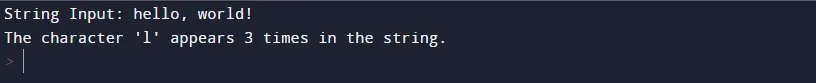 String Input: hello, world!
The character 'l' appears 3 times in the string.
>